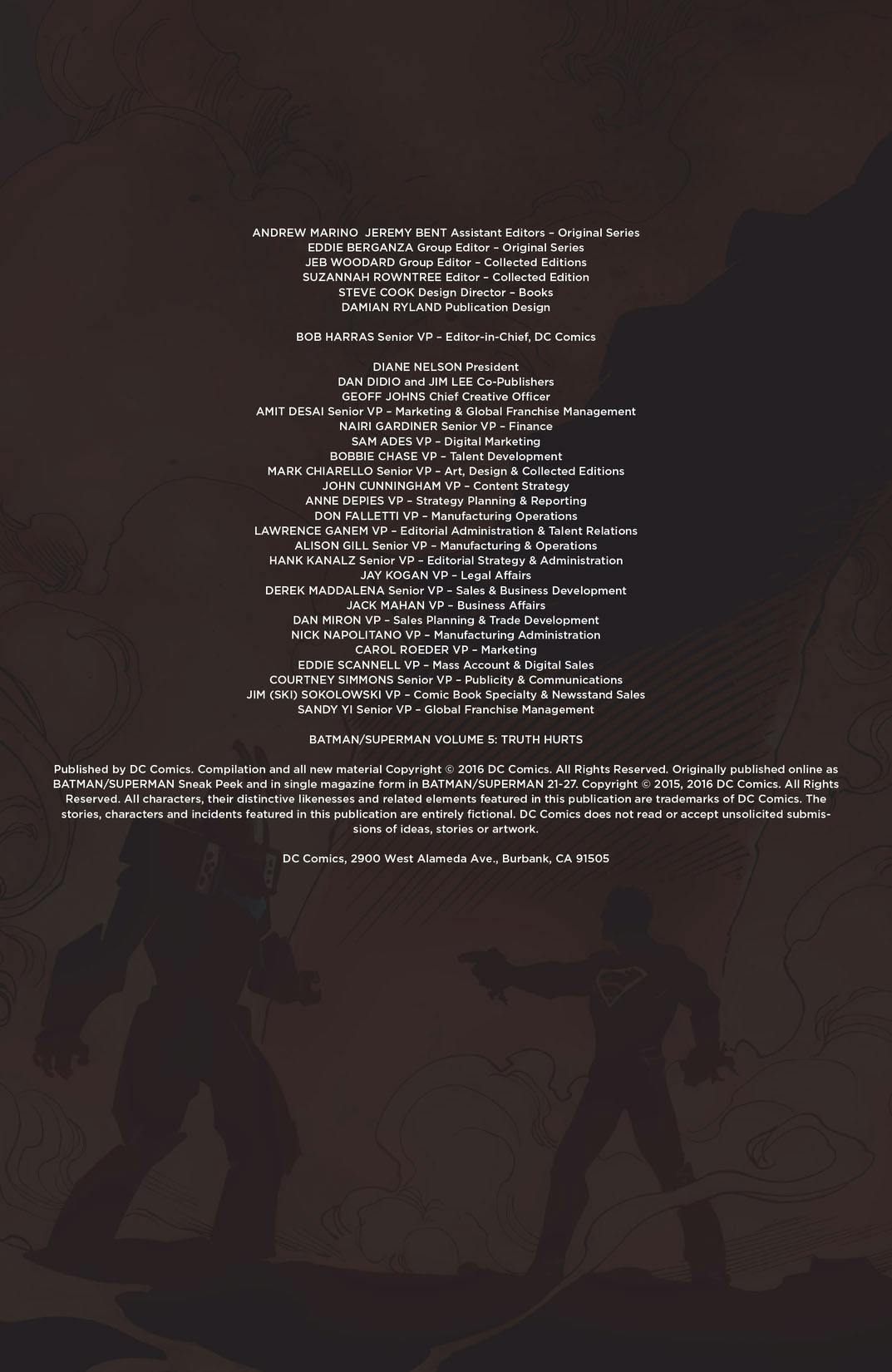 ANDREW MARINO JEREMY BENT Assistant Editors – Original Series
EDDIE BERGANZA Group Editor – Original Series
JEB WOODARD Group Editor – Collected Editions
SUZANNAH ROWNTREE Editor – Collected Edition
STEVE COOK Design Director – Books
DAMIAN RYLAND Publication Design

BOB HARRAS Senior VP – Editor-in-Chief, DC Comics

DIANE NELSON President
DAN DIDIO and JIM LEE Co-Publishers
GEOFF JOHNS Chief Creative Officer
AMIT DESAI Senior VP – Marketing & Global Franchise Management
NAIRI GARDINER Senior VP – Finance
SAM ADES VP – Digital Marketing
BOBBIE CHASE VP – Talent Development
MARK CHIARELLO Senior VP – Art, Design & Collected Editions
JOHN CUNNINGHAM VP – Content Strategy
ANNE DEPIES VP – Strategy Planning & Reporting
DON FALLETTI VP – Manufacturing Operations
LAWRENCE GANEM VP – Editorial Administration & Talent Relations
ALISON GILL Senior VP – Manufacturing & Operations
HANK KANALZ Senior VP – Editorial Strategy & Administration
JAY KOGAN VP – Legal Affairs
DEREK MADDALENA Senior VP – Sales & Business Development
JACK MAHAN VP – Business Affairs
DAN MIRON VP – Sales Planning & Trade Development
NICK NAPOLITANO VP – Manufacturing Administration
CAROL ROEDER VP – Marketing
EDDIE SCANNELL VP – Mass Account & Digital Sales
COURTNEY SIMMONS Senior VP – Publicity & Communications
JIM (SKI) SOKOLOWSKI VP – Comic Book Specialty & Newsstand Sales
SANDY YI Senior VP – Global Franchise Management

BATMAN/SUPERMAN VOLUME 5: TRUTH HURTS

Published by DC Comics. Compilation and all new material Copyright © 2016 DC Comics. All Rights Reserved. Originally published online as BATMAN/SUPERMAN Sneak Peek and in single magazine form in BATMAN/SUPERMAN 21-27. Copyright © 2015, 2016 DC Comics. All Rights Reserved. All characters, their distinctive likenesses and related elements featured in this publication are trademarks of DC Comics. The stories, characters and incidents featured in this publication are entirely fictional. DC Comics does not read or accept unsolicited submissions of ideas, stories or artwork.

DC Comics, 2900 West Alameda Ave., Burbank, CA 91505